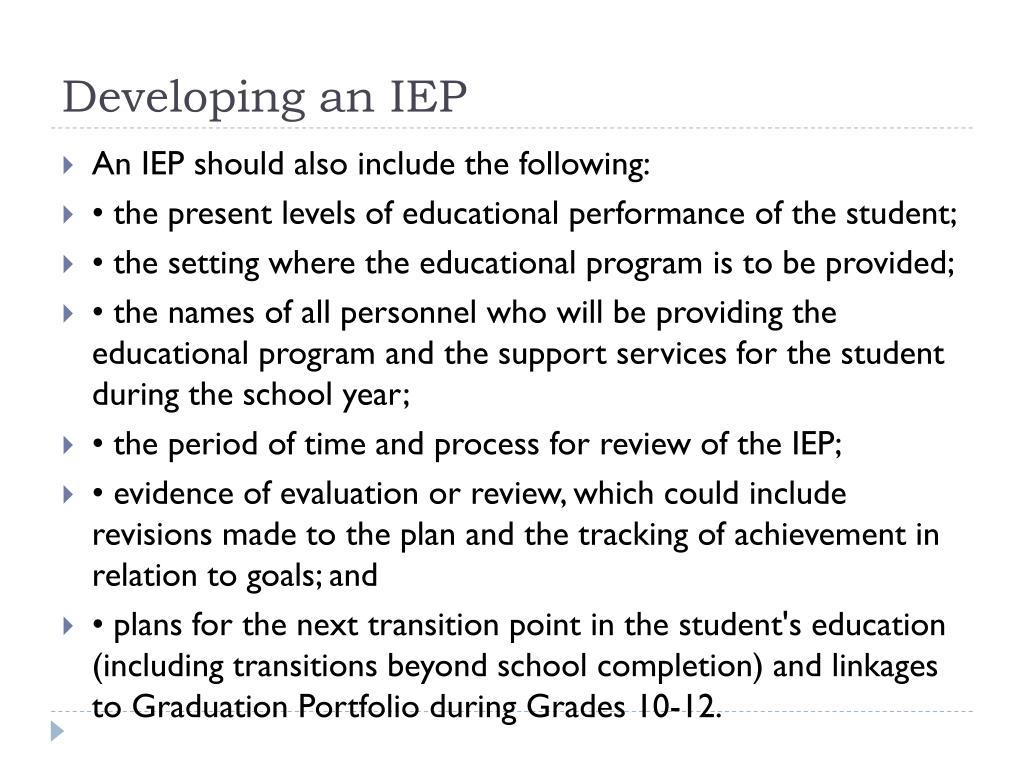 Developing an IEP

An IEP should also include the following:

• the present levels of educational performance of the student;

• the setting where the educational program is to be provided;

• the names of all personnel who will be providing the educational program and the support services for the student during the school year;

• the period of time and process for review of the IEP;

• evidence of evaluation or review, which could include revisions made to the plan and the tracking of achievement in relation to goals; and

• plans for the next transition point in the student's education (including transitions beyond school completion) and linkages to Graduation Portfolio during Grades 10-12.